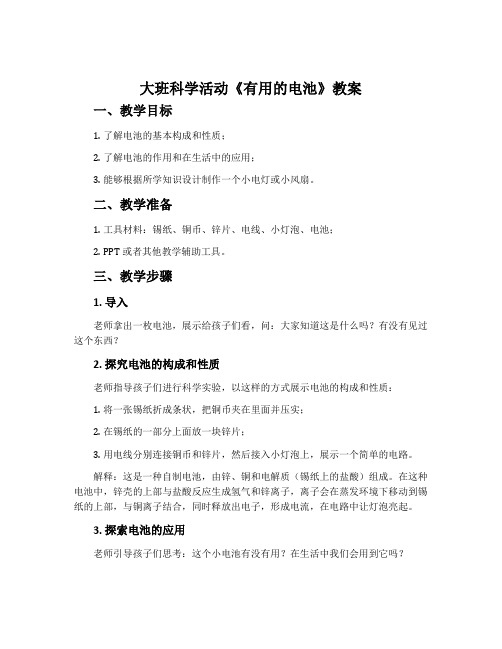 大班科学活动《有用的电池》教案

一、教学目标

1. 了解电池的基本构成和性质；

2. 了解电池的作用和在生活中的应用；

3. 能够根据所学知识设计制作一个小电灯或小风扇。

二、教学准备

1. 工具材料：锡纸、铜币、锌片、电线、小灯泡、电池；

2. PPT 或者其他教学辅助工具。

三、教学步骤

1. 导入

老师拿出一枚电池，展示给孩子们看，问：大家知道这是什么吗？有没有见过这个东西？

2. 探究电池的构成和性质

老师指导孩子们进行科学实验，以这样的方式展示电池的构成和性质：

1. 将一张锡纸折成条状，把铜币夹在里面并压实；

2. 在锡纸的一部分上面放一块锌片；

3. 用电线分别连接铜币和锌片，然后接入小灯泡上，展示一个简单的电路。

解释：这是一种自制电池，由锌、铜和电解质（锡纸上的盐酸）组成。在这种电池中，锌壳的上部与盐酸反应生成氢气和锌离子，离子会在蒸发环境下移动到锡纸的上部，与铜离子结合，同时释放出电子，形成电流，在电路中让灯泡亮起。

3. 探索电池的应用

老师引导孩子们思考：这个小电池有没有用？在生活中我们会用到它吗？